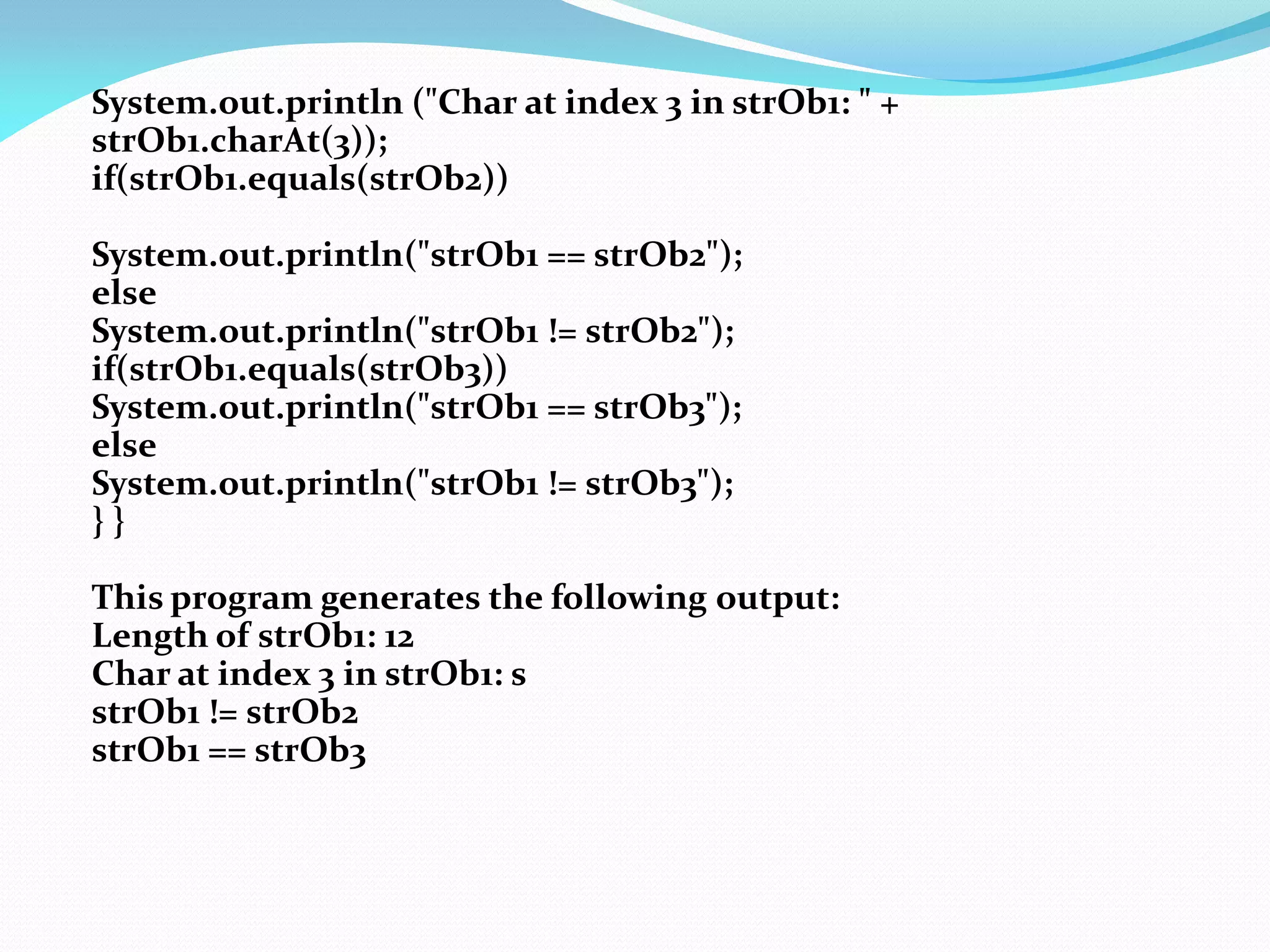 System.out.println ("Char at index 3 in strOb1: " + strOb1.charAt(3));
if(strOb1.equals(strOb2))

System.out.println("strOb1 == strOb2");
else
System.out.println("strOb1 != strOb2");
if(strOb1.equals(strOb3))
System.out.println("strOb1 == strOb3");
else
System.out.println("strOb1 != strOb3");
} }

This program generates the following output:
Length of strOb1: 12
Char at index 3 in strOb1: s
strOb1 != strOb2
strOb1 == strOb3